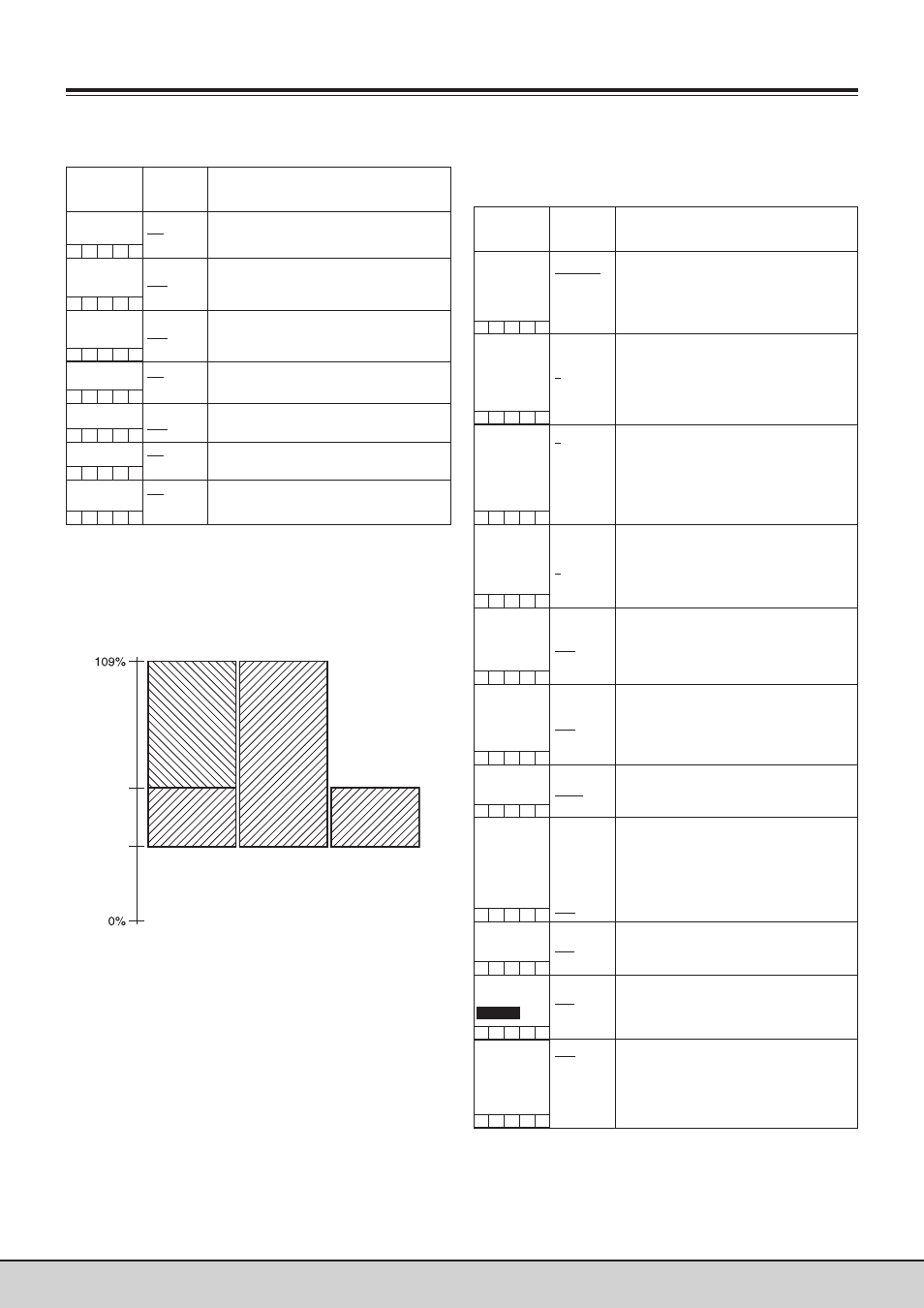 109%

0%